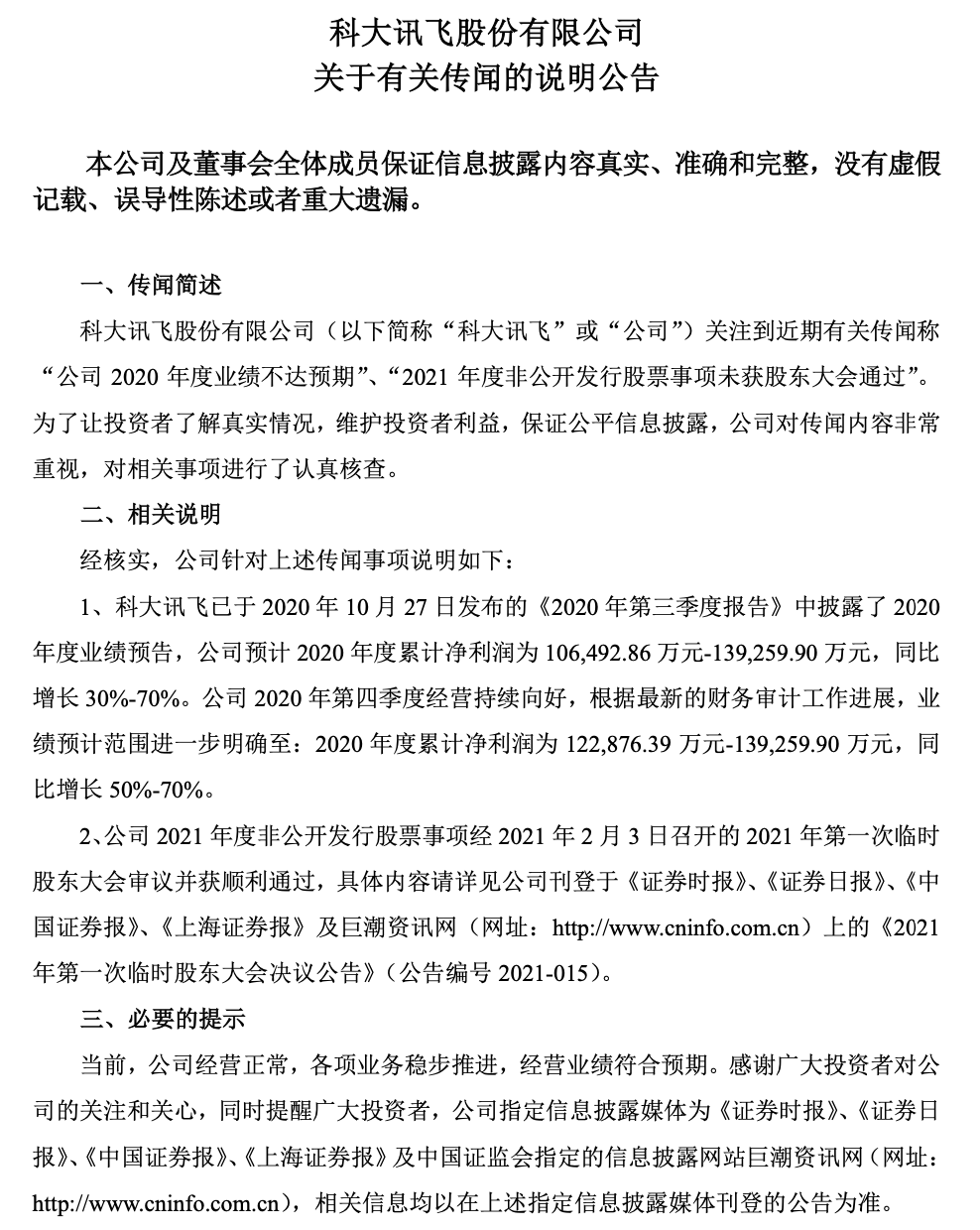 科大讯飞股份有限公司
关于有关传闻的说明公告

本公司及董事会全体成员保证信息披露内容真实、准确和完整，没有虚假记载、误导性陈述或者重大遗漏。

一、传闻简述

科大讯飞股份有限公司（以下简称“科大讯飞”或“公司”）关注到近期有关传闻称“公司 2020 年度业绩不达预期”、“2021 年度非公开发行股票事项未获股东大会通过”。为了让投资者了解真实情况，维护投资者利益，保证公平信息披露，公司对传闻内容非常重视，对相关事项进行了认真核查。

二、相关说明

经核实，公司针对上述传闻事项说明如下：

1、科大讯飞已于 2020 年 10 月 27 日发布的《2020 年第三季度报告》中披露了 2020 年度业绩预告，公司预计 2020 年度累计净利润为 106,492.86 万元-139,259.90 万元，同比增长 30%-70%。公司 2020 年第四季度经营持续向好，根据最新的财务审计工作进展，业绩预计范围进一步明确至：2020 年度累计净利润为 122,876.39 万元-139,259.90 万元，同比增长 50%-70%。

2、公司 2021 年度非公开发行股票事项经 2021 年 2 月 3 日召开的 2021 年第一次临时股东大会审议并获顺利通过，具体内容请详见公司刊登于《证券时报》、《证券日报》、《中国证券报》、《上海证券报》及巨潮资讯网（网址：http://www.cninfo.com.cn）上的《2021 年第一次临时股东大会决议公告》（公告编号 2021-015）。

三、必要的提示

当前，公司经营正常，各项业务稳步推进，经营业绩符合预期。感谢广大投资者对公司的关注和关心，同时提醒广大投资者，公司指定信息披露媒体为《证券时报》、《证券日报》、《中国证券报》、《上海证券报》及中国证监会指定的信息披露网站巨潮资讯网（网址：http://www.cninfo.com.cn），相关信息均以在上述指定信息披露媒体刊登的公告为准。